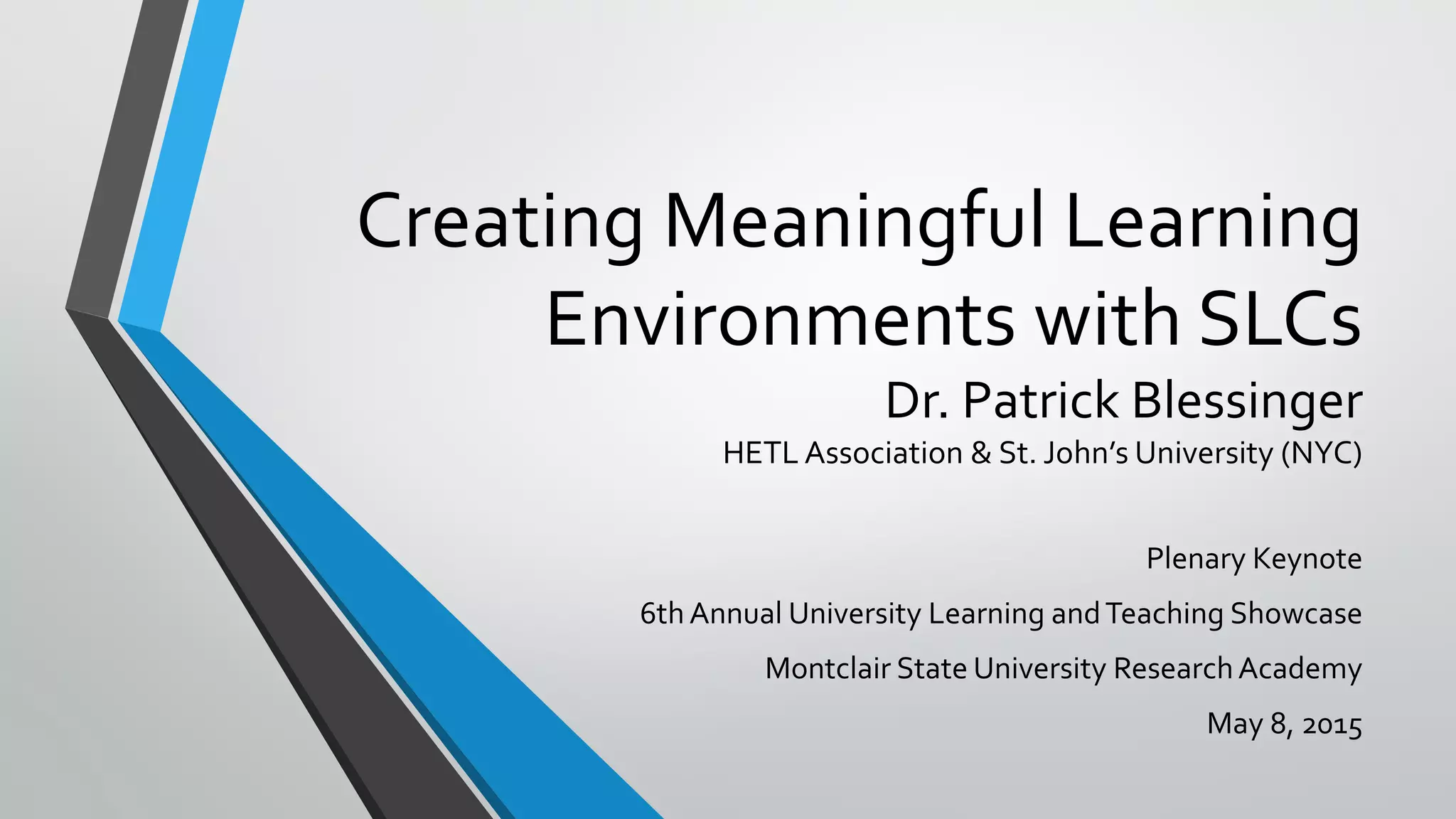 Creating Meaningful Learning Environments with SLCs

Dr. Patrick Blessinger

HETL Association & St. John's University (NYC)

Plenary Keynote

6th Annual University Learning and Teaching Showcase

Montclair State University Research Academy

May 8, 2015